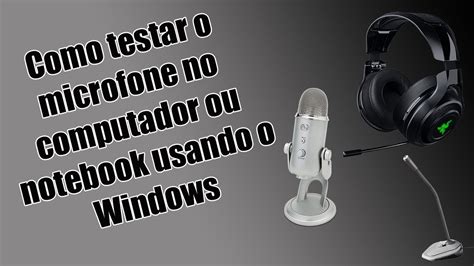 Como testar o microfone no computador ou notebook usando o Windows